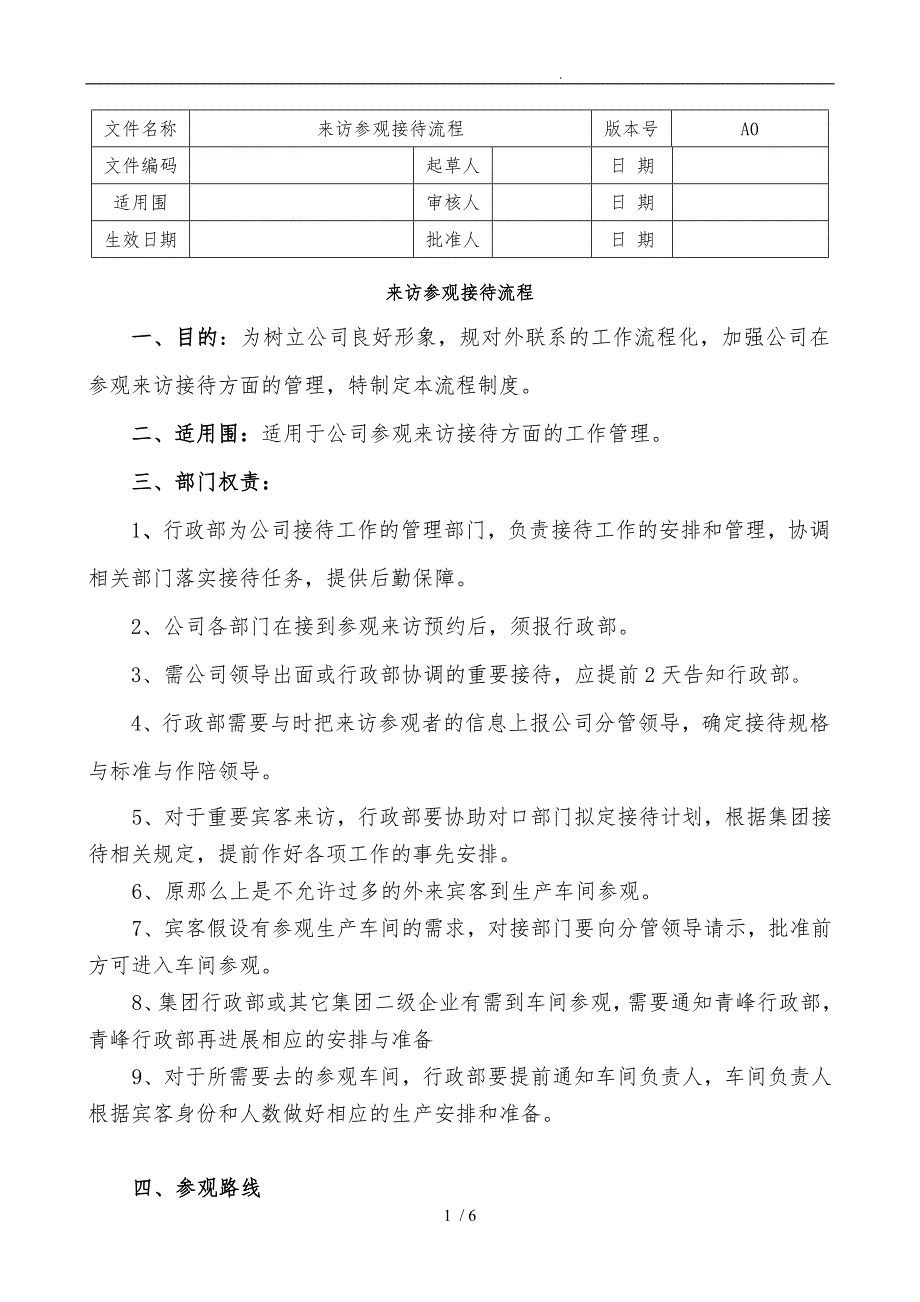 .

| 文件名称 | 来访参观接待流程 | | | 版本号 | A0 |
|---|---|---|---|---|---|
| 文件编码 | | 起草人 | | 日 期 | |
| 适用围 | | 审核人 | | 日 期 | |
| 生效日期 | | 批准人 | | 日 期 | |

来访参观接待流程

一、目的：为树立公司良好形象，规对外联系的工作流程化，加强公司在参观来访接待方面的管理，特制定本流程制度。

二、适用围：适用于公司参观来访接待方面的工作管理。

三、部门权责：

1、行政部为公司接待工作的管理部门，负责接待工作的安排和管理，协调相关部门落实接待任务，提供后勤保障。

2、公司各部门在接到参观来访预约后，须报行政部。

3、需公司领导出面或行政部协调的重要接待，应提前2天告知行政部。

4、行政部需要与时把来访参观者的信息上报公司分管领导，确定接待规格与标准与作陪领导。

5、对于重要宾客来访，行政部要协助对口部门拟定接待计划，根据集团接待相关规定，提前作好各项工作的事先安排。

6、原那么上是不允许过多的外来宾客到生产车间参观。

7、宾客假设有参观生产车间的需求，对接部门要向分管领导请示，批准前方可进入车间参观。

8、集团行政部或其它集团二级企业有需到车间参观，需要通知青峰行政部，青峰行政部再进展相应的安排与准备

9、对于所需要去的参观车间，行政部要提前通知车间负责人，车间负责人根据宾客身份和人数做好相应的生产安排和准备。

四、参观路线

1 / 6